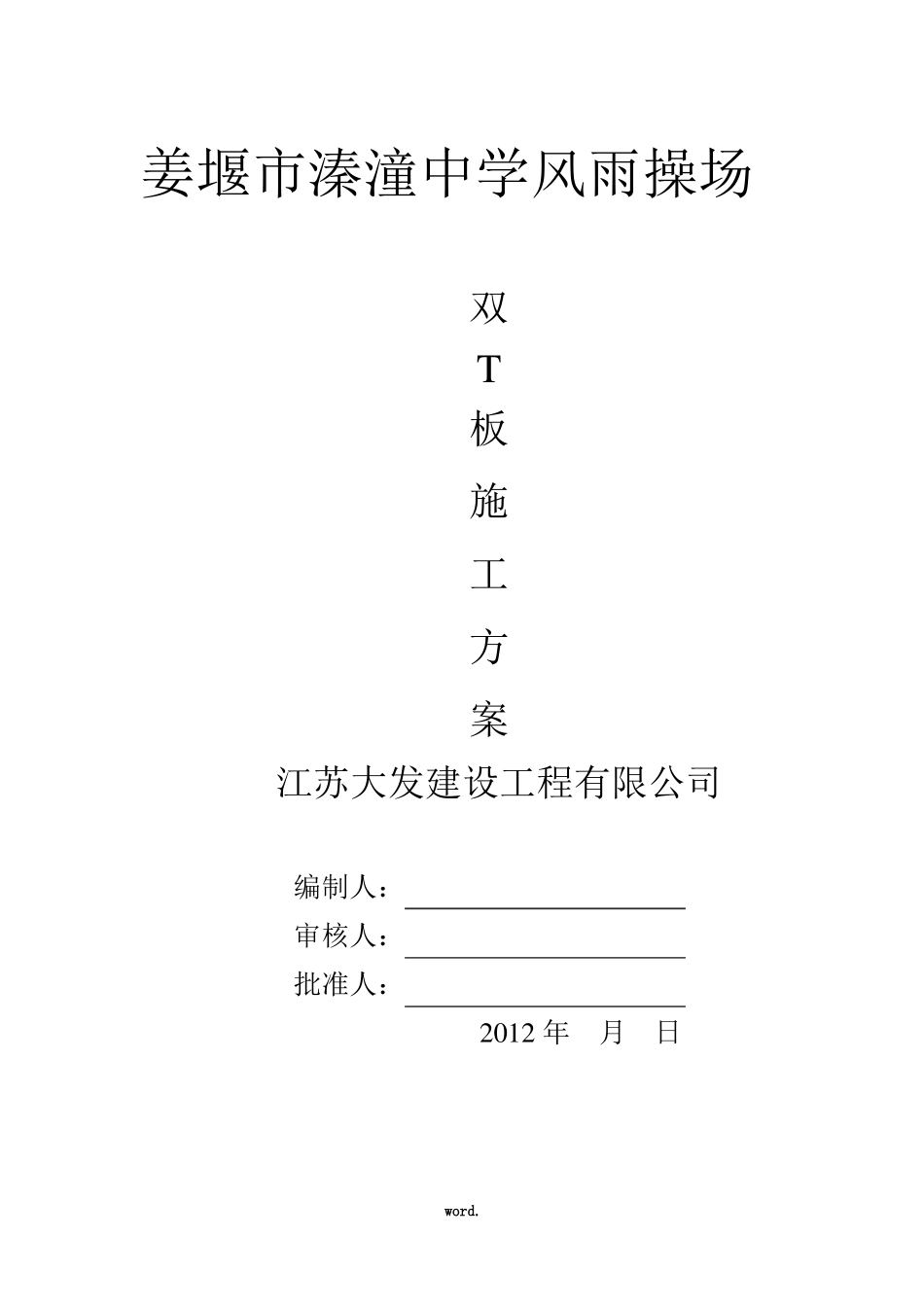 姜堰市溱潼中学风雨操场

双
T
板
施
工
方
案

江苏大发建设工程有限公司

编制人：

审核人：

批准人：

2012 年　月　日

word.